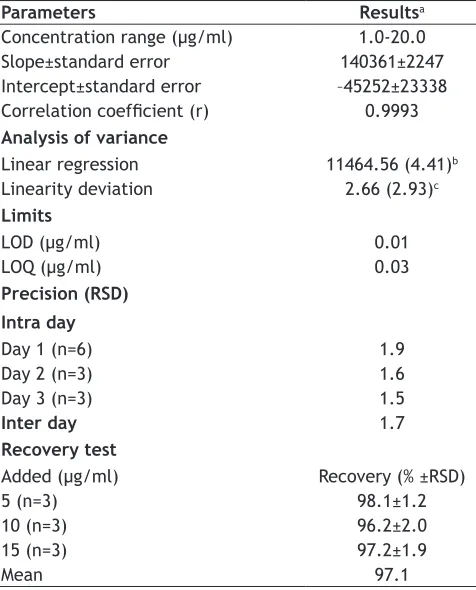 | Parameters | Results$^{a}$ |
|---|---|
| Concentration range (µg/ml) | 1.0-20.0 |
| Slope±standard error | 140361±2247 |
| Intercept±standard error | -45252±23338 |
| Correlation coefficient (r) | 0.9993 |
| Analysis of variance | |
| Linear regression | 11464.56 (4.41)$^{b}$ |
| Linearity deviation | 2.66 (2.93)$^{c}$ |
| Limits | |
| LOD (µg/ml) | 0.01 |
| LOQ (µg/ml) | 0.03 |
| Precision (RSD) | |
| Intra day | |
| Day 1 (n=6) | 1.9 |
| Day 2 (n=3) | 1.6 |
| Day 3 (n=3) | 1.5 |
| Inter day | 1.7 |
| Recovery test | |
| Added (µg/ml) | Recovery (% ±RSD) |
| 5 (n=3) | 98.1±1.2 |
| 10 (n=3) | 96.2±2.0 |
| 15 (n=3) | 97.2±1.9 |
| Mean | 97.1 |